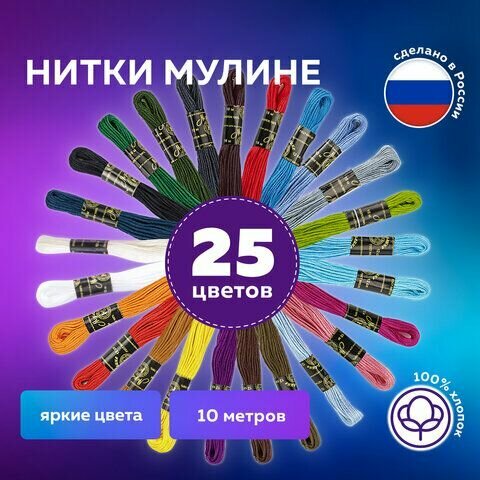 НИТКИ МУЛИНЕ

сделано в России

25
цветов

яркие цвета

10 метров

100% хлопок